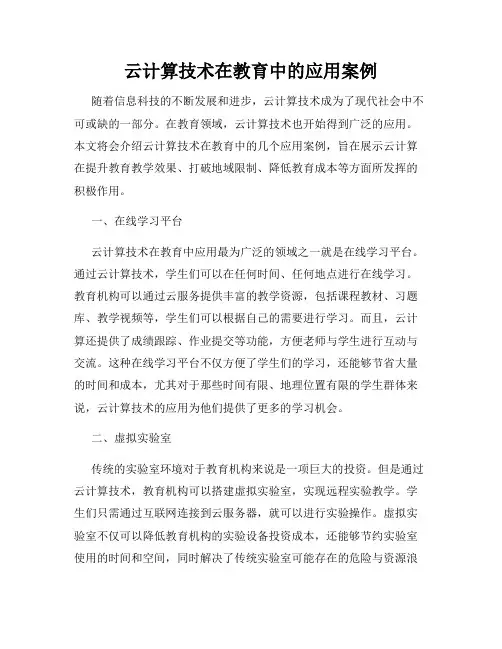 云计算技术在教育中的应用案例

随着信息科技的不断发展和进步，云计算技术成为了现代社会中不可或缺的一部分。在教育领域，云计算技术也开始得到广泛的应用。本文将会介绍云计算技术在教育中的几个应用案例，旨在展示云计算在提升教育教学效果、打破地域限制、降低教育成本等方面所发挥的积极作用。

一、在线学习平台

云计算技术在教育中应用最为广泛的领域之一就是在线学习平台。通过云计算技术，学生们可以在任何时间、任何地点进行在线学习。教育机构可以通过云服务提供丰富的教学资源，包括课程教材、习题库、教学视频等，学生们可以根据自己的需要进行学习。而且，云计算还提供了成绩跟踪、作业提交等功能，方便老师与学生进行互动与交流。这种在线学习平台不仅方便了学生们的学习，还能够节省大量的时间和成本，尤其对于那些时间有限、地理位置有限的学生群体来说，云计算技术的应用为他们提供了更多的学习机会。

二、虚拟实验室

传统的实验室环境对于教育机构来说是一项巨大的投资。但是通过云计算技术，教育机构可以搭建虚拟实验室，实现远程实验教学。学生们只需通过互联网连接到云服务器，就可以进行实验操作。虚拟实验室不仅可以降低教育机构的实验设备投资成本，还能够节约实验室使用的时间和空间，同时解决了传统实验室可能存在的危险与资源浪